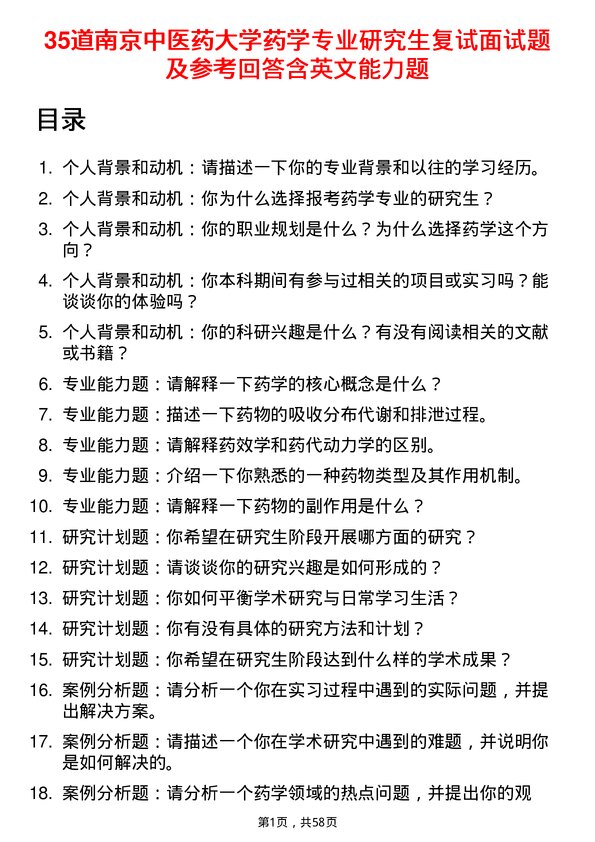 35道南京中医药大学药学专业研究生复试面试题及参考回答含英文能力题

目录

1. 个人背景和动机：请描述一下你的专业背景和以往的学习经历。
2. 个人背景和动机：你为什么选择报考药学专业的研究生？
3. 个人背景和动机：你的职业规划是什么？为什么选择药学这个方向？
4. 个人背景和动机：你本科期间有参与过相关的项目或实习吗？能谈谈你的体验吗？
5. 个人背景和动机：你的科研兴趣是什么？有没有阅读相关的文献或书籍？
6. 专业能力题：请解释一下药学的核心概念是什么？
7. 专业能力题：描述一下药物的吸收分布代谢和排泄过程。
8. 专业能力题：请解释药效学和药代动力学的区别。
9. 专业能力题：介绍一下你熟悉的一种药物类型及其作用机制。
10. 专业能力题：请解释一下药物的副作用是什么？
11. 研究计划题：你希望在研究生阶段开展哪方面的研究？
12. 研究计划题：请谈谈你的研究兴趣是如何形成的？
13. 研究计划题：你如何平衡学术研究与日常学习生活？
14. 研究计划题：你有没有具体的研究方法和计划？
15. 研究计划题：你希望在研究生阶段达到什么样的学术成果？
16. 案例分析题：请分析一个你在实习过程中遇到的实际问题，并提出解决方案。
17. 案例分析题：请描述一个你在学术研究中遇到的难题，并说明你是如何解决的。
18. 案例分析题：请分析一个药学领域的热点问题，并提出你的观

第1页，共58页